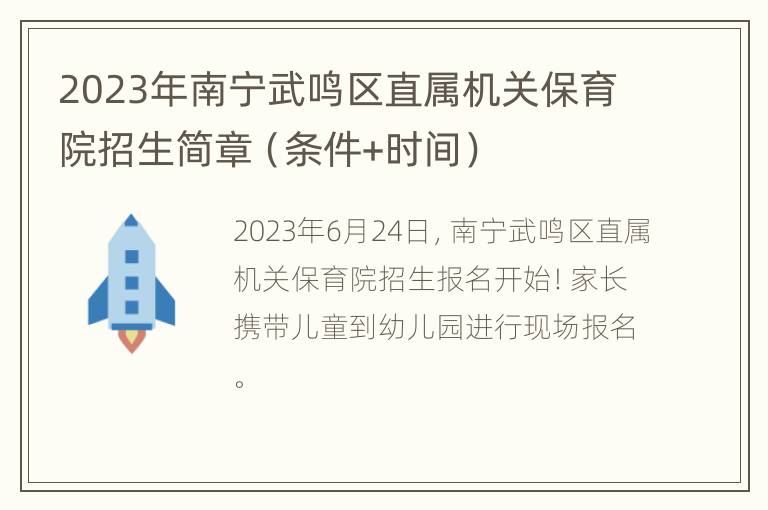 2023年南宁武鸣区直属机关保育院招生简章（条件+时间）

2023年6月24日，南宁武鸣区直属机关保育院招生报名开始！家长携带儿童到幼儿园进行现场报名。